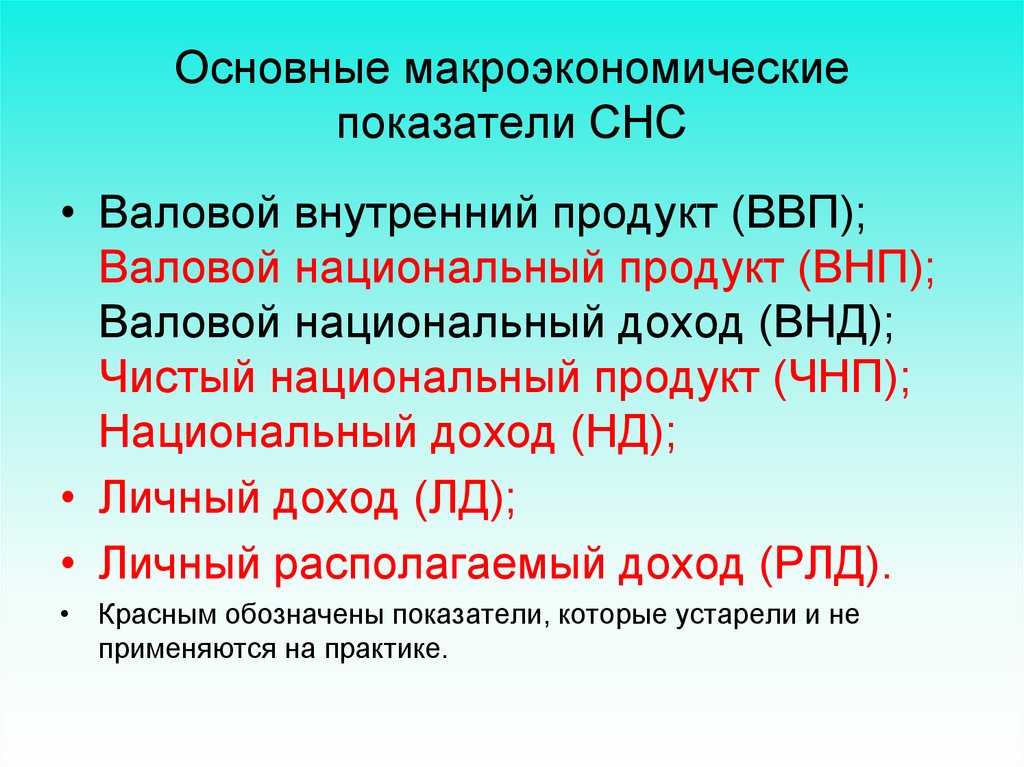 Основные макроэкономические показатели СНС

• Валовой внутренний продукт (ВВП); Валовой национальный продукт (ВНП); Валовой национальный доход (ВНД); Чистый национальный продукт (ЧНП); Национальный доход (НД);

• Личный доход (ЛД);

• Личный располагаемый доход (РЛД).

• Красным обозначены показатели, которые устарели и не применяются на практике.